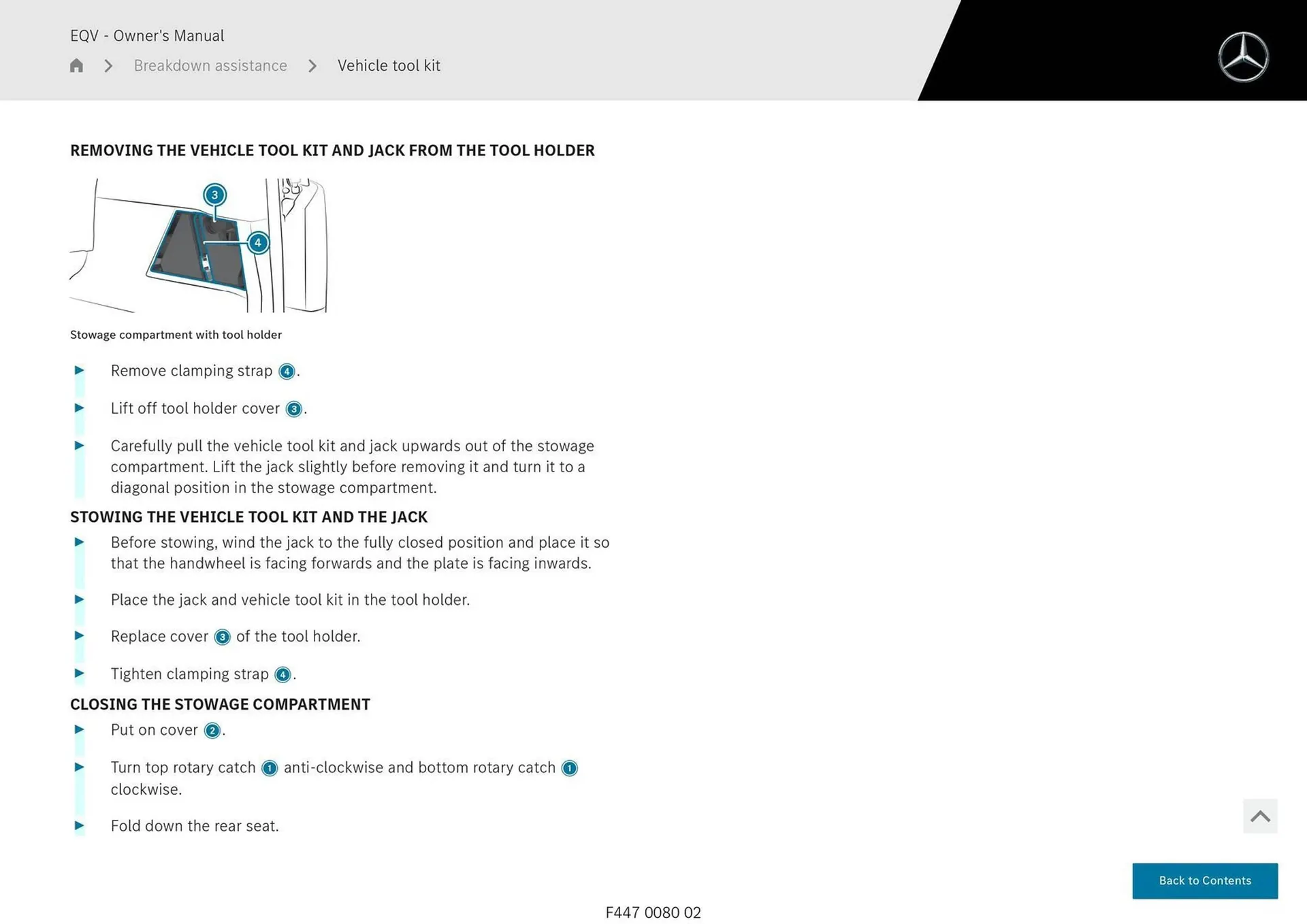 EQV - Owner's Manual

Breakdown assistance > Vehicle tool kit

REMOVING THE VEHICLE TOOL KIT AND JACK FROM THE TOOL HOLDER

3

4

Stowage compartment with tool holder

▶ Remove clamping strap 4.

▶ Lift off tool holder cover 3.

▶ Carefully pull the vehicle tool kit and jack upwards out of the stowage compartment. Lift the jack slightly before removing it and turn it to a diagonal position in the stowage compartment.

STOWING THE VEHICLE TOOL KIT AND THE JACK

▶ Before stowing, wind the jack to the fully closed position and place it so that the handwheel is facing forwards and the plate is facing inwards.

▶ Place the jack and vehicle tool kit in the tool holder.

▶ Replace cover 3 of the tool holder.

▶ Tighten clamping strap 4.

CLOSING THE STOWAGE COMPARTMENT

▶ Put on cover 2.

▶ Turn top rotary catch 1 anti-clockwise and bottom rotary catch 1 clockwise.

▶ Fold down the rear seat.

Back to Contents

F447 0080 02